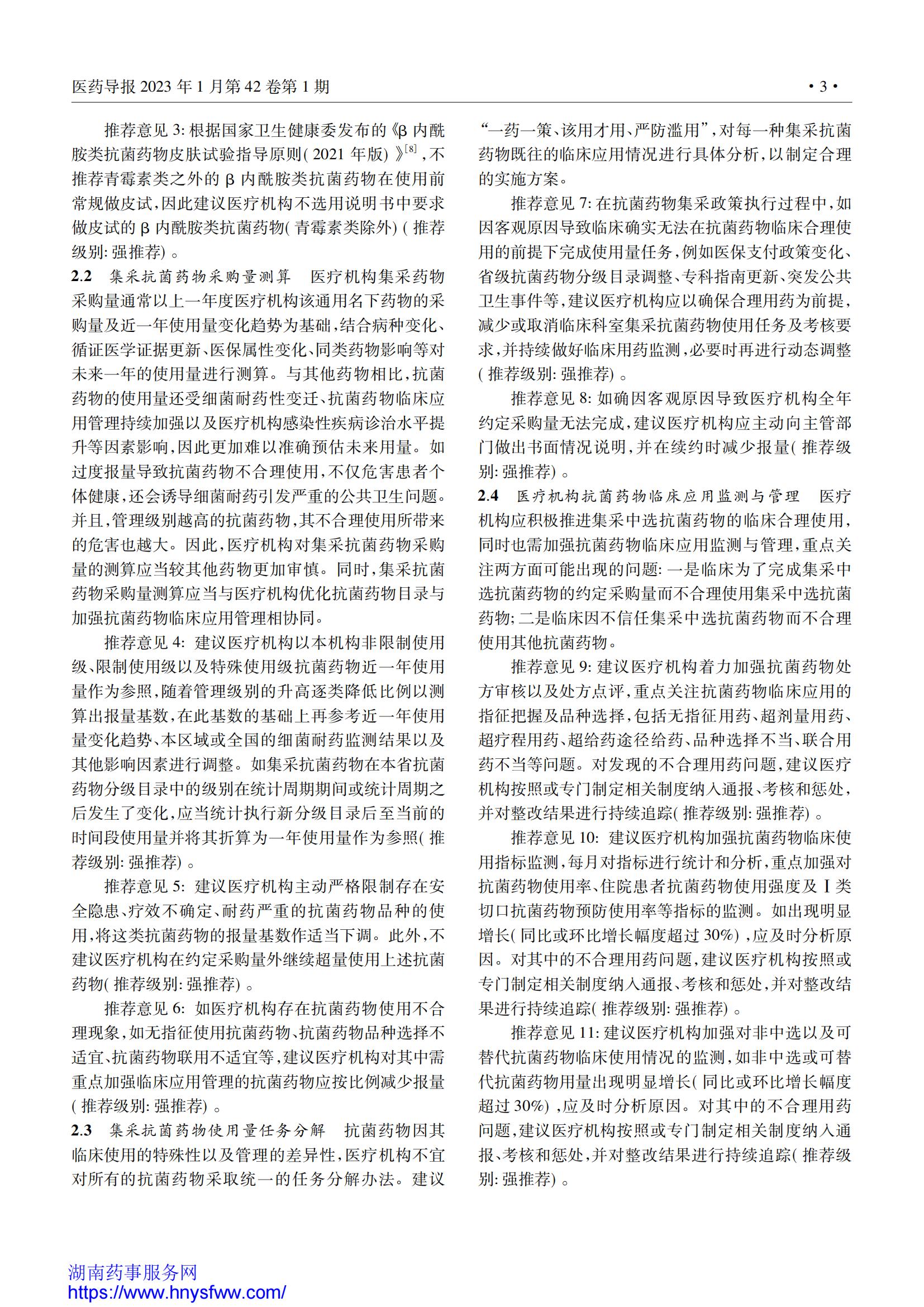 医药导报 2023 年 1 月第 42 卷第 1 期 · 3 ·

推荐意见 3: 根据国家卫生健康委发布的《β 内酰胺类抗菌药物皮肤试验指导原则( 2021 年版) 》$^{[8]}$，不推荐青霉素类之外的 β 内酰胺类抗菌药物在使用前常规做皮试，因此建议医疗机构不选用说明书中要求做皮试的 β 内酰胺类抗菌药物( 青霉素类除外) ( 推荐级别: 强推荐) 。

2.2 集采抗菌药物采购量测算 医疗机构集采药物采购量通常以上一年度医疗机构该通用名下药物的采购量及近一年使用量变化趋势为基础，结合病种变化、循证医学证据更新、医保属性变化、同类药物影响等对未来一年的使用量进行测算。与其他药物相比，抗菌药物的使用量还受细菌耐药性变迁、抗菌药物临床应用管理持续加强以及医疗机构感染性疾病诊治水平提升等因素影响，因此更加难以准确预估未来用量。如过度报量导致抗菌药物不合理使用，不仅危害患者个体健康，还会诱导细菌耐药引发严重的公共卫生问题。并且，管理级别越高的抗菌药物，其不合理使用所带来的危害也越大。因此，医疗机构对集采抗菌药物采购量的测算应当较其他药物更加审慎。同时，集采抗菌药物采购量测算应当与医疗机构优化抗菌药物目录与加强抗菌药物临床应用管理相协同。

推荐意见 4: 建议医疗机构以本机构非限制使用级、限制使用级以及特殊使用级抗菌药物近一年使用量作为参照，随着管理级别的升高逐类降低比例以测算出报量基数，在此基数的基础上再参考近一年使用量变化趋势、本区域或全国的细菌耐药监测结果以及其他影响因素进行调整。如集采抗菌药物在本省抗菌药物分级目录中的级别在统计周期期间或统计周期之后发生了变化，应当统计执行新分级目录后至当前的时间段使用量并将其折算为一年使用量作为参照( 推荐级别: 强推荐) 。

推荐意见 5: 建议医疗机构主动严格限制存在安全隐患、疗效不确定、耐药严重的抗菌药物品种的使用，将这类抗菌药物的报量基数作适当下调。此外，不建议医疗机构在约定采购量外继续超量使用上述抗菌药物( 推荐级别: 强推荐) 。

推荐意见 6: 如医疗机构存在抗菌药物使用不合理现象，如无指征使用抗菌药物、抗菌药物品种选择不适宜、抗菌药物联用不适宜等，建议医疗机构对其中需重点加强临床应用管理的抗菌药物应按比例减少报量( 推荐级别: 强推荐) 。

2.3 集采抗菌药物使用量任务分解 抗菌药物因其临床使用的特殊性以及管理的差异性，医疗机构不宜对所有的抗菌药物采取统一的任务分解办法。建议“一药一策、该用才用、严防滥用”，对每一种集采抗菌药物既往的临床应用情况进行具体分析，以制定合理的实施方案。

推荐意见 7: 在抗菌药物集采政策执行过程中，如因客观原因导致临床确实无法在抗菌药物临床合理使用的前提下完成使用量任务，例如医保支付政策变化、省级抗菌药物分级目录调整、专科指南更新、突发公共卫生事件等，建议医疗机构应以确保合理用药为前提，减少或取消临床科室集采抗菌药物使用任务及考核要求，并持续做好临床用药监测，必要时再进行动态调整( 推荐级别: 强推荐) 。

推荐意见 8: 如确因客观原因导致医疗机构全年约定采购量无法完成，建议医疗机构应主动向主管部门做出书面情况说明，并在续约时减少报量( 推荐级别: 强推荐) 。

2.4 医疗机构抗菌药物临床应用监测与管理 医疗机构应积极推进集采中选抗菌药物的临床合理使用，同时也需加强抗菌药物临床应用监测与管理，重点关注两方面可能出现的问题: 一是临床为了完成集采中选抗菌药物的约定采购量而不合理使用集采中选抗菌药物; 二是临床因不信任集采中选抗菌药物而不合理使用其他抗菌药物。

推荐意见 9: 建议医疗机构着力加强抗菌药物处方审核以及处方点评，重点关注抗菌药物临床应用的指征把握及品种选择，包括无指征用药、超剂量用药、超疗程用药、超给药途径给药、品种选择不当、联合用药不当等问题。对发现的不合理用药问题，建议医疗机构按照或专门制定相关制度纳入通报、考核和惩处，并对整改结果进行持续追踪( 推荐级别: 强推荐) 。

推荐意见 10: 建议医疗机构加强抗菌药物临床使用指标监测，每月对指标进行统计和分析，重点加强对抗菌药物使用率、住院患者抗菌药物使用强度及 Ⅰ 类切口抗菌药物预防使用率等指标的监测。如出现明显增长( 同比或环比增长幅度超过 30%) ，应及时分析原因。对其中的不合理用药问题，建议医疗机构按照或专门制定相关制度纳入通报、考核和惩处，并对整改结果进行持续追踪( 推荐级别: 强推荐) 。

推荐意见 11: 建议医疗机构加强对非中选以及可替代抗菌药物临床使用情况的监测，如非中选或可替代抗菌药物用量出现明显增长( 同比或环比增长幅度超过 30%) ，应及时分析原因。对其中的不合理用药问题，建议医疗机构按照或专门制定相关制度纳入通报、考核和惩处，并对整改结果进行持续追踪( 推荐级别: 强推荐) 。

湖南药事服务网
https://www.hnysfww.com/